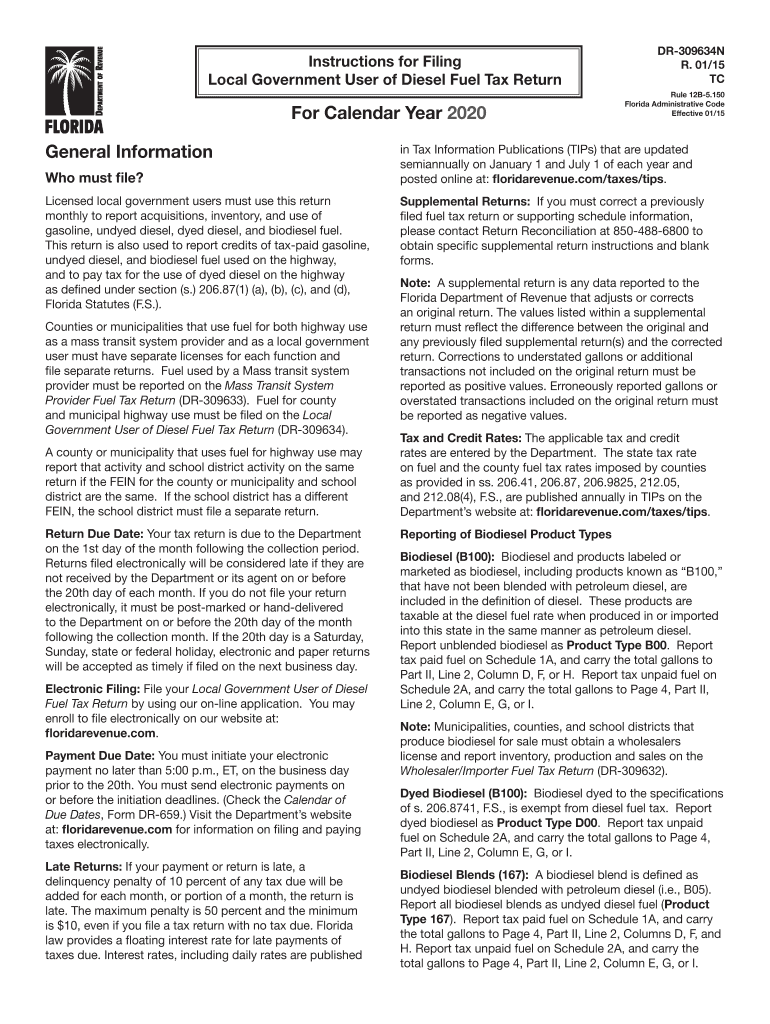 DEPARTMENT OF REVENUE
FLORIDA

Instructions for Filing
Local Government User of Diesel Fuel Tax Return

DR-309634N
R. 01/15
TC

Rule 12B-5.150
Florida Administrative Code
Effective 01/15

For Calendar Year 2020

General Information

Who must file?

Licensed local government users must use this return monthly to report acquisitions, inventory, and use of gasoline, undyed diesel, dyed diesel, and biodiesel fuel. This return is also used to report credits of tax-paid gasoline, undyed diesel, and biodiesel fuel used on the highway, and to pay tax for the use of dyed diesel on the highway as defined under section (s.) 206.87(1) (a), (b), (c), and (d), Florida Statutes (F.S.).

Counties or municipalities that use fuel for both highway use as a mass transit system provider and as a local government user must have separate licenses for each function and file separate returns. Fuel used by a Mass transit system provider must be reported on the Mass Transit System Provider Fuel Tax Return (DR-309633). Fuel for county and municipal highway use must be filed on the Local Government User of Diesel Fuel Tax Return (DR-309634).

A county or municipality that uses fuel for highway use may report that activity and school district activity on the same return if the FEIN for the county or municipality and school district are the same. If the school district has a different FEIN, the school district must file a separate return.

Return Due Date: Your tax return is due to the Department on the 1st day of the month following the collection period. Returns filed electronically will be considered late if they are not received by the Department or its agent on or before the 20th day of each month. If you do not file your return electronically, it must be post-marked or hand-delivered to the Department on or before the 20th day of the month following the collection month. If the 20th day is a Saturday, Sunday, state or federal holiday, electronic and paper returns will be accepted as timely if filed on the next business day.

Electronic Filing: File your Local Government User of Diesel Fuel Tax Return by using our on-line application. You may enroll to file electronically on our website at: floridarevenue.com.

Payment Due Date: You must initiate your electronic payment no later than 5:00 p.m., ET, on the business day prior to the 20th. You must send electronic payments on or before the initiation deadlines. (Check the Calendar of Due Dates, Form DR-659.) Visit the Department's website at: floridarevenue.com for information on filing and paying taxes electronically.

Late Returns: If your payment or return is late, a delinquency penalty of 10 percent of any tax due will be added for each month, or portion of a month, the return is late. The maximum penalty is 50 percent and the minimum is $10, even if you file a tax return with no tax due. Florida law provides a floating interest rate for late payments of taxes due. Interest rates, including daily rates are published in Tax Information Publications (TIPs) that are updated semiannually on January 1 and July 1 of each year and posted online at: floridarevenue.com/taxes/tips.

Supplemental Returns: If you must correct a previously filed fuel tax return or supporting schedule information, please contact Return Reconciliation at 850-488-6800 to obtain specific supplemental return instructions and blank forms.

Note: A supplemental return is any data reported to the Florida Department of Revenue that adjusts or corrects an original return. The values listed within a supplemental return must reflect the difference between the original and any previously filed supplemental return(s) and the corrected return. Corrections to understated gallons or additional transactions not included on the original return must be reported as positive values. Erroneously reported gallons or overstated transactions included on the original return must be reported as negative values.

Tax and Credit Rates: The applicable tax and credit rates are entered by the Department. The state tax rate on fuel and the county fuel tax rates imposed by counties as provided in ss. 206.41, 206.87, 206.9825, 212.05, and 212.08(4), F.S., are published annually in TIPs on the Department's website at: floridarevenue.com/taxes/tips.

Reporting of Biodiesel Product Types

Biodiesel (B100): Biodiesel and products labeled or marketed as biodiesel, including products known as "B100," that have not been blended with petroleum diesel, are included in the definition of diesel. These products are taxable at the diesel fuel rate when produced in or imported into this state in the same manner as petroleum diesel. Report unblended biodiesel as Product Type B00. Report tax paid fuel on Schedule 1A, and carry the total gallons to Part II, Line 2, Column D, F, or H. Report tax unpaid fuel on Schedule 2A, and carry the total gallons to Page 4, Part II, Line 2, Column E, G, or I.

Note: Municipalities, counties, and school districts that produce biodiesel for sale must obtain a wholesalers license and report inventory, production and sales on the Wholesaler/Importer Fuel Tax Return (DR-309632).

Dyed Biodiesel (B100): Biodiesel dyed to the specifications of s. 206.8741, F.S., is exempt from diesel fuel tax. Report dyed biodiesel as Product Type D00. Report tax unpaid fuel on Schedule 2A, and carry the total gallons to Page 4, Part II, Line 2, Column E, G, or I.

Biodiesel Blends (167): A biodiesel blend is defined as undyed biodiesel blended with petroleum diesel (i.e., B05). Report all biodiesel blends as undyed diesel fuel (Product Type 167). Report tax paid fuel on Schedule 1A, and carry the total gallons to Page 4, Part II, Line 2, Columns D, F, and H. Report tax unpaid fuel on Schedule 2A, and carry the total gallons to Page 4, Part II, Line 2, Column E, G, or I.